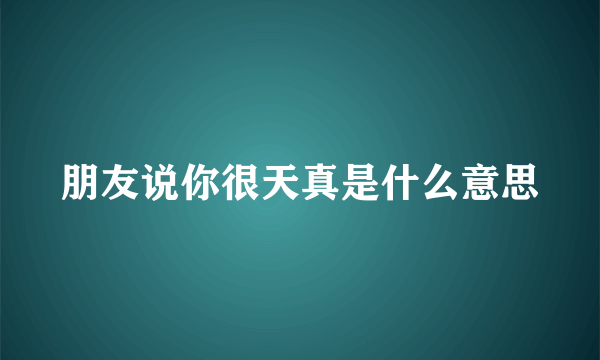 朋友说你很天真是什么意思